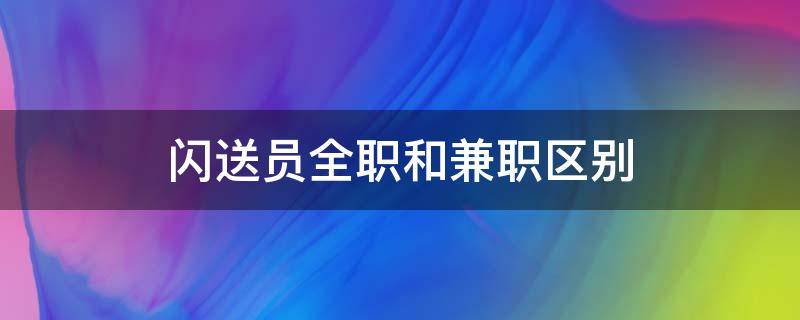 闪送员全职和兼职区别